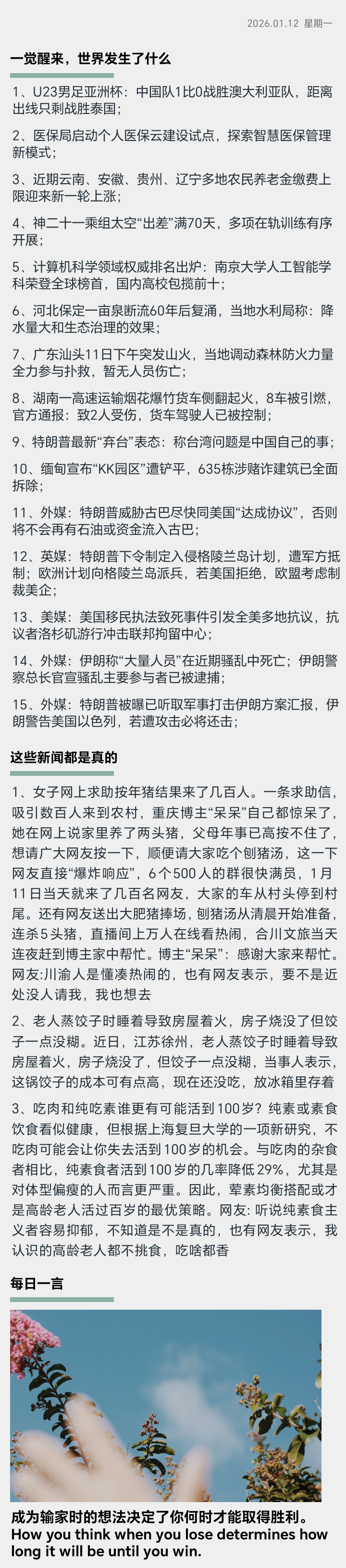 2026.01.12 星期一

一觉醒来，世界发生了什么

1、U23男足亚洲杯：中国队1比0战胜澳大利亚队，距离出线只剩战胜泰国；

2、医保局启动个人医保云建设试点，探索智慧医保管理新模式；

3、近期云南、安徽、贵州、辽宁多地农民养老金缴费上限迎来新一轮上涨；

4、神二十一乘组太空“出差”满70天，多项在轨训练有序开展；

5、计算机科学领域权威排名出炉：南京大学人工智能学科荣登全球榜首，国内高校包揽前十；

6、河北保定一亩泉断流60年后复涌，当地水利局称：降水量大和生态治理的效果；

7、广东汕头11日下午突发山火，当地调动森林防火力量全力参与扑救，暂无人员伤亡；

8、湖南一高速运输烟花爆竹货车侧翻起火，8车被引燃，官方通报：致2人受伤，货车驾驶人已被控制；

9、特朗普最新“弃台”表态：称台湾问题是中国自己的事；

10、缅甸宣布“KK园区”遭铲平，635栋涉赌诈建筑已全面拆除；

11、外媒：特朗普威胁古巴尽快同美国“达成协议”，否则将不会再有石油或资金流入古巴；

12、英媒：特朗普下令制定入侵格陵兰岛计划，遭军方抵制；欧洲计划向格陵兰岛派兵，若美国拒绝，欧盟考虑制裁美企；

13、美媒：美国移民执法致死事件引发全美多地抗议，抗议者洛杉矶游行冲击联邦拘留中心；

14、外媒：伊朗称“大量人员”在近期骚乱中死亡；伊朗警察总长官宣骚乱主要参与者已被逮捕；

15、外媒：特朗普被曝已听取军事打击伊朗方案汇报，伊朗警告美国以色列，若遭攻击必将还击；

这些新闻都是真的

1、女子网上求助按年猪结果来了几百人。一条求助信，吸引数百人来到农村，重庆博主“呆呆”自己都惊呆了，她在网上说家里养了两头猪，父母年事已高按不住了，想请广大网友按一下，顺便请大家吃个刨猪汤，这一下网友直接“爆炸响应”，6个500人的群很快满员，1月11日当天就来了几百名网友，大家的车从村头停到村尾。还有网友送出大肥猪捧场，刨猪汤从清晨开始准备，连杀5头猪，直播间上万人在线看热闹，合川文旅当天连夜赶到博主家中帮忙。博主“呆呆”：感谢大家来帮忙。网友:川渝人是懂凑热闹的，也有网友表示，要不是近处没人请我，我也想去

2、老人蒸饺子时睡着导致房屋着火，房子烧没了但饺子一点没糊。近日，江苏徐州，老人蒸饺子时睡着导致房屋着火，房子烧没了，但饺子一点没糊，当事人表示，这锅饺子的成本可有点高，现在还没吃，放冰箱里存着

3、吃肉和纯吃素谁更有可能活到100岁？纯素或素食饮食看似健康，但根据上海复旦大学的一项新研究，不吃肉可能会让你失去活到100岁的机会。与吃肉的杂食者相比，纯素食者活到100岁的几率降低29%，尤其是对体型偏瘦的人而言更严重。因此，荤素均衡搭配或才是高龄老人活过百岁的最优策略。网友: 听说纯素食主义者容易抑郁，不知道是不是真的，也有网友表示，我认识的高龄老人都不挑食，吃啥都香

每日一言

成为输家时的想法决定了你何时才能取得胜利。
How you think when you lose determines how long it will be until you win.